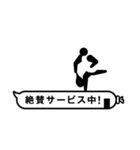 絶賛サービス中!